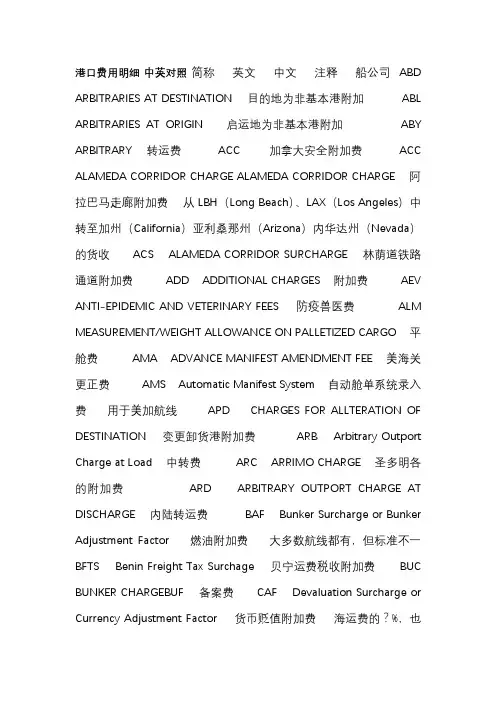 港口费用明细 中英对照 简称 英文 中文 注释 船公司 ABD ARBITRARIES AT DESTINATION 目的地为非基本港附加 ABL ARBITRARIES AT ORIGIN 启运地为非基本港附加 ABY ARBITRARY 转运费 ACC 加拿大安全附加费 ACC ALAMEDA CORRIDOR CHARGE ALAMEDA CORRIDOR CHARGE 阿拉巴马走廊附加费 从 LBH（Long Beach）、LAX（Los Angeles）中转至加州（California）亚利桑那州（Arizona）内华达州（Nevada）的货收 ACS ALAMEDA CORRIDOR SURCHARGE 林荫道铁路通道附加费 ADD ADDITIONAL CHARGES 附加费 AEV ANTI-EPIDEMIC AND VETERINARY FEES 防疫兽医费 ALM MEASUREMENT/WEIGHT ALLOWANCE ON PALLETIZED CARGO 平舱费 AMA ADVANCE MANIFEST AMENDMENT FEE 美海关更正费 AMS Automatic Manifest System 自动舱单系统录入费 用于美加航线 APD CHARGES FOR ALLTERATION OF DESTINATION 变更卸货港附加费 ARB Arbitrary Outport Charge at Load 中转费 ARC ARRIMO CHARGE 圣多明各的附加费 ARD ARBITRARY OUTPORT CHARGE AT DISCHARGE 内陆转运费 BAF Bunker Surcharge or Bunker Adjustment Factor 燃油附加费 大多数航线都有，但标准不一 BFTS Benin Freight Tax Surchage 贝宁运费税收附加费 BUC BUNKER CHARGEBUF 备案费 CAF Devaluation Surcharge or Currency Adjustment Factor 货币贬值附加费 海运费的？%，也